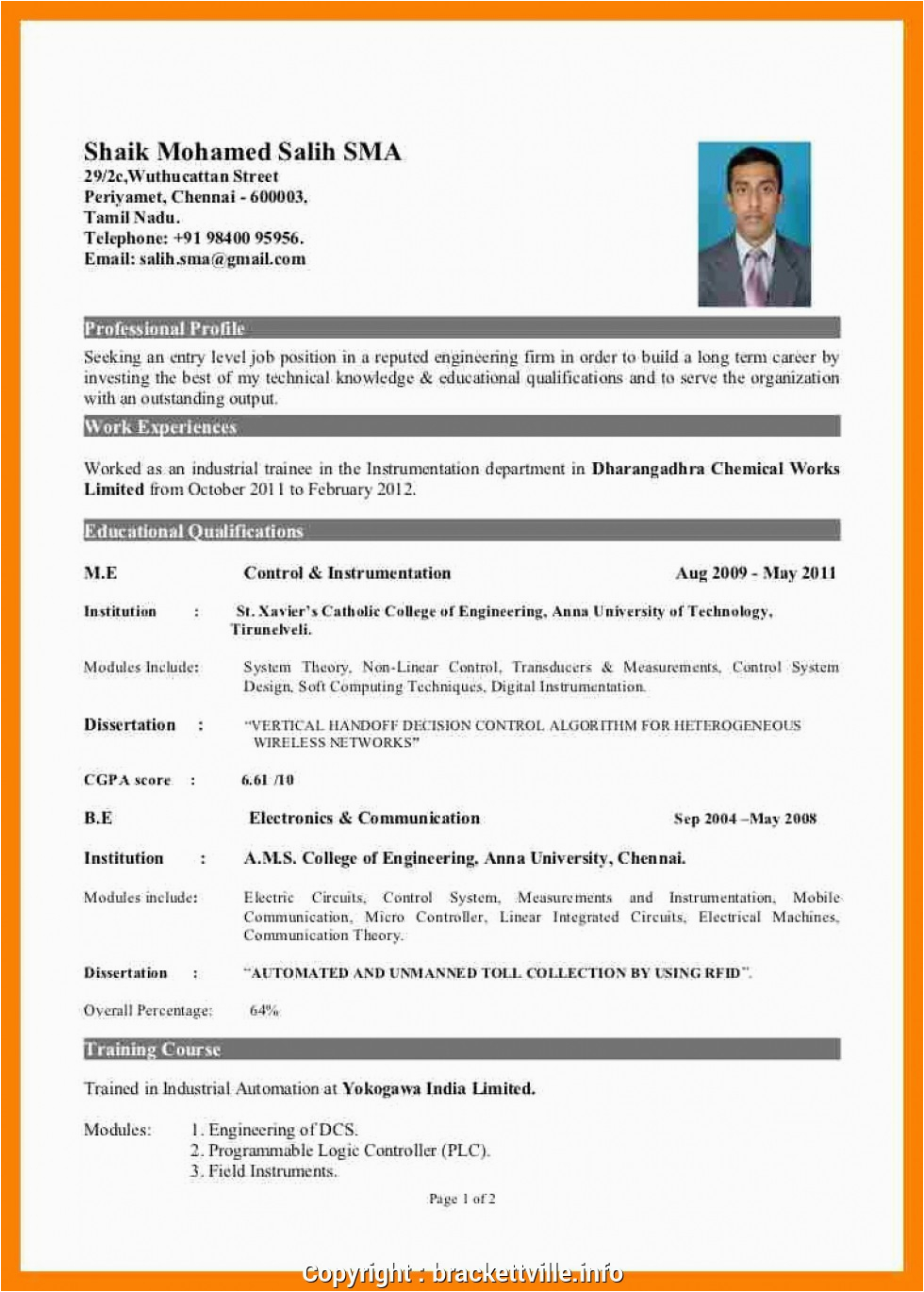 Shaik Mohamed Salih SMA
29/2c,Wuthucattan Street
Periyamet, Chennai - 600003,
Tamil Nadu.
Telephone: +91 98400 95956.
Email: salih.sma@gmail.com

Professional Profile

Seeking an entry level job position in a reputed engineering firm in order to build a long term career by investing the best of my technical knowledge & educational qualifications and to serve the organization with an outstanding output.

Work Experiences

Worked as an industrial trainee in the Instrumentation department in Dharangadhra Chemical Works Limited from October 2011 to February 2012.

Educational Qualifications

M.E Control & Instrumentation Aug 2009 - May 2011

Institution : St. Xavier's Catholic College of Engineering, Anna University of Technology, Tirunelveli.

Modules Include: System Theory, Non-Linear Control, Transducers & Measurements, Control System Design, Soft Computing Techniques, Digital Instrumentation.

Dissertation : "VERTICAL HANDOFF DECISION CONTROL ALGORITHM FOR HETEROGENEOUS WIRELESS NETWORKS"

CGPA score : 6.61 /10

B.E Electronics & Communication Sep 2004 –May 2008

Institution : A.M.S. College of Engineering, Anna University, Chennai.

Modules include: Electric Circuits, Control System, Measurements and Instrumentation, Mobile Communication, Micro Controller, Linear Integrated Circuits, Electrical Machines, Communication Theory.

Dissertation : "AUTOMATED AND UNMANNED TOLL COLLECTION BY USING RFID".

Overall Percentage: 64%

Training Course

Trained in Industrial Automation at Yokogawa India Limited.

Modules: 1. Engineering of DCS.
2. Programmable Logic Controller (PLC).
3. Field Instruments.

Page 1 of 2

Copyright : brackettville.info